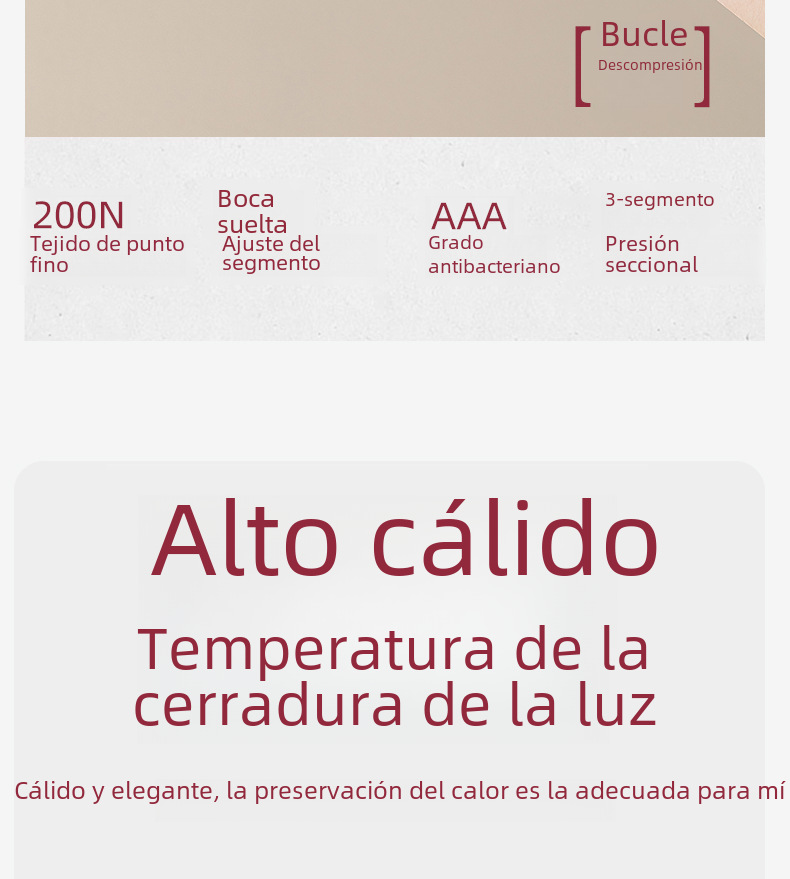 Bucle
Descompresión

200N
Tejido de punto fino

Boca suelta
Ajuste del segmento

AAA
Grado antibacteriano

3-segmento
Presión seccional

Alto cálido

Temperatura de la cerradura de la luz

Cálido y elegante, la preservación del calor es la adecuada para mí